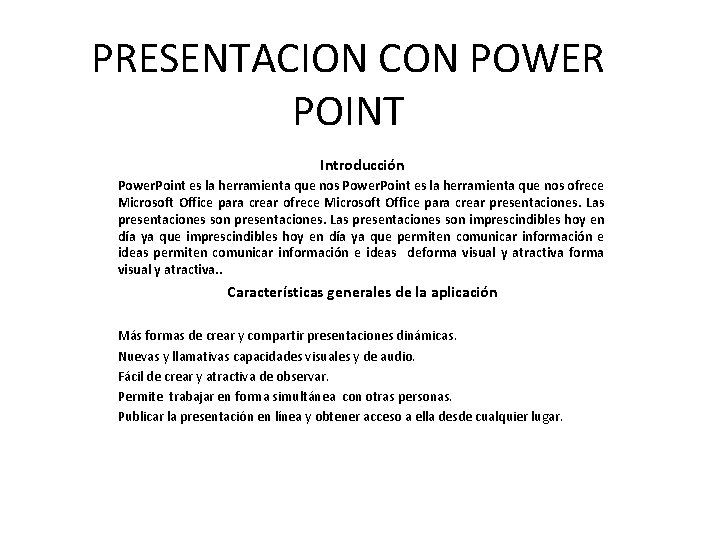 PRESENTACION CON POWER POINT

Introducción

PowerPoint es la herramienta que nos PowerPoint es la herramienta que nos ofrece Microsoft Office para crear ofrece Microsoft Office para crear presentaciones. Las presentaciones son presentaciones. Las presentaciones son imprescindibles hoy en día ya que imprescindibles hoy en día ya que permiten comunicar información e ideas permiten comunicar información e ideas deforma visual y atractiva forma visual y atractiva..

Características generales de la aplicación

Más formas de crear y compartir presentaciones dinámicas.

Nuevas y llamativas capacidades visuales y de audio.

Fácil de crear y atractiva de observar.

Permite trabajar en forma simultánea con otras personas.

Publicar la presentación en línea y obtener acceso a ella desde cualquier lugar.